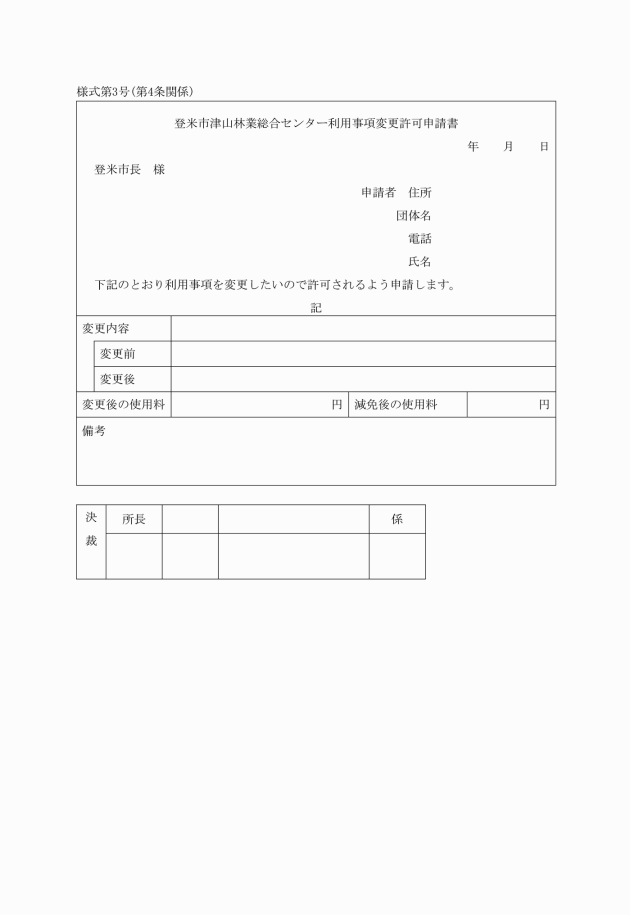 様式第3号(第4条関係)

登米市津山林業総合センター利用事項変更許可申請書

年　月　日

登米市長　様

申請者　住所

団体名

電話

氏名

下記のとおり利用事項を変更したいので許可されるよう申請します。

記

| 変更内容 | | | |
|---|---|---|---|
| 変更前 | | | |
| 変更後 | | | |
| 変更後の使用料 | 円 | 減免後の使用料 | 円 |

備考

| 決裁 | 所長 | | | 係 |
|---|---|---|---|---|
| | | | | |